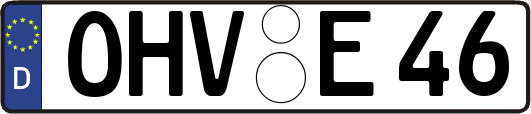 D
OHV E 46